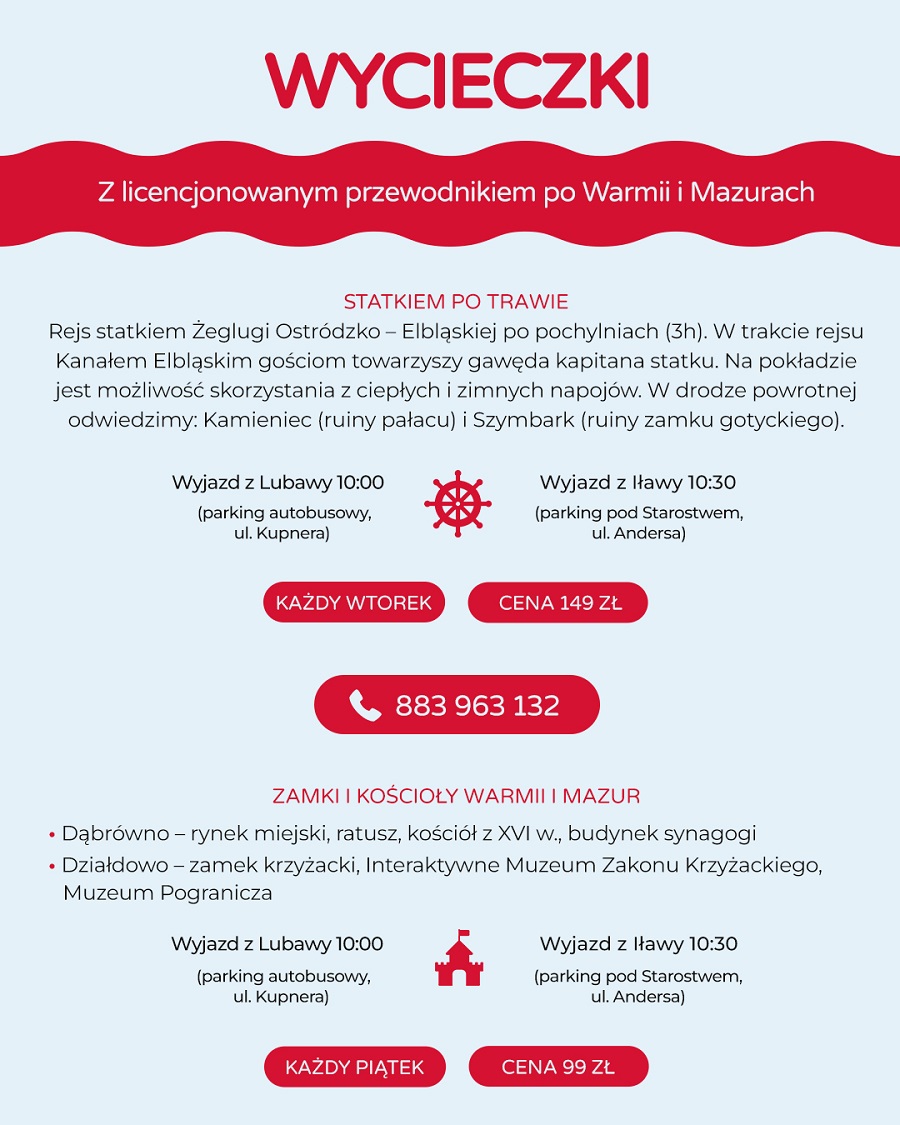 WYCIECZKI

Z licencjonowanym przewodnikiem po Warmii i Mazurach

STATKIEM PO TRAWIE

Rejs statkiem Żeglugi Ostródzko – Elbląskiej po pochylniach (3h). W trakcie rejsu Kanałem Elbląskim gościom towarzyszy gawęda kapitana statku. Na pokładzie jest możliwość skorzystania z ciepłych i zimnych napojów. W drodze powrotnej odwiedzimy: Kamieniec (ruiny pałacu) i Szymbark (ruiny zamku gotyckiego).

Wyjazd z Lubawy 10:00
(parking autobusowy, ul. Kupnera)

Wyjazd z Iławy 10:30
(parking pod Starostwem, ul. Andersa)

KAŻDY WTOREK

CENA 149 ZŁ

883 963 132

ZAMKI I KOŚCIOŁY WARMII I MAZUR

• Dąbrówno – rynek miejski, ratusz, kościół z XVI w., budynek synagogi
• Działdowo – zamek krzyżacki, Interaktywne Muzeum Zakonu Krzyżackiego, Muzeum Pogranicza

Wyjazd z Lubawy 10:00
(parking autobusowy, ul. Kupnera)

Wyjazd z Iławy 10:30
(parking pod Starostwem, ul. Andersa)

KAŻDY PIĄTEK

CENA 99 ZŁ